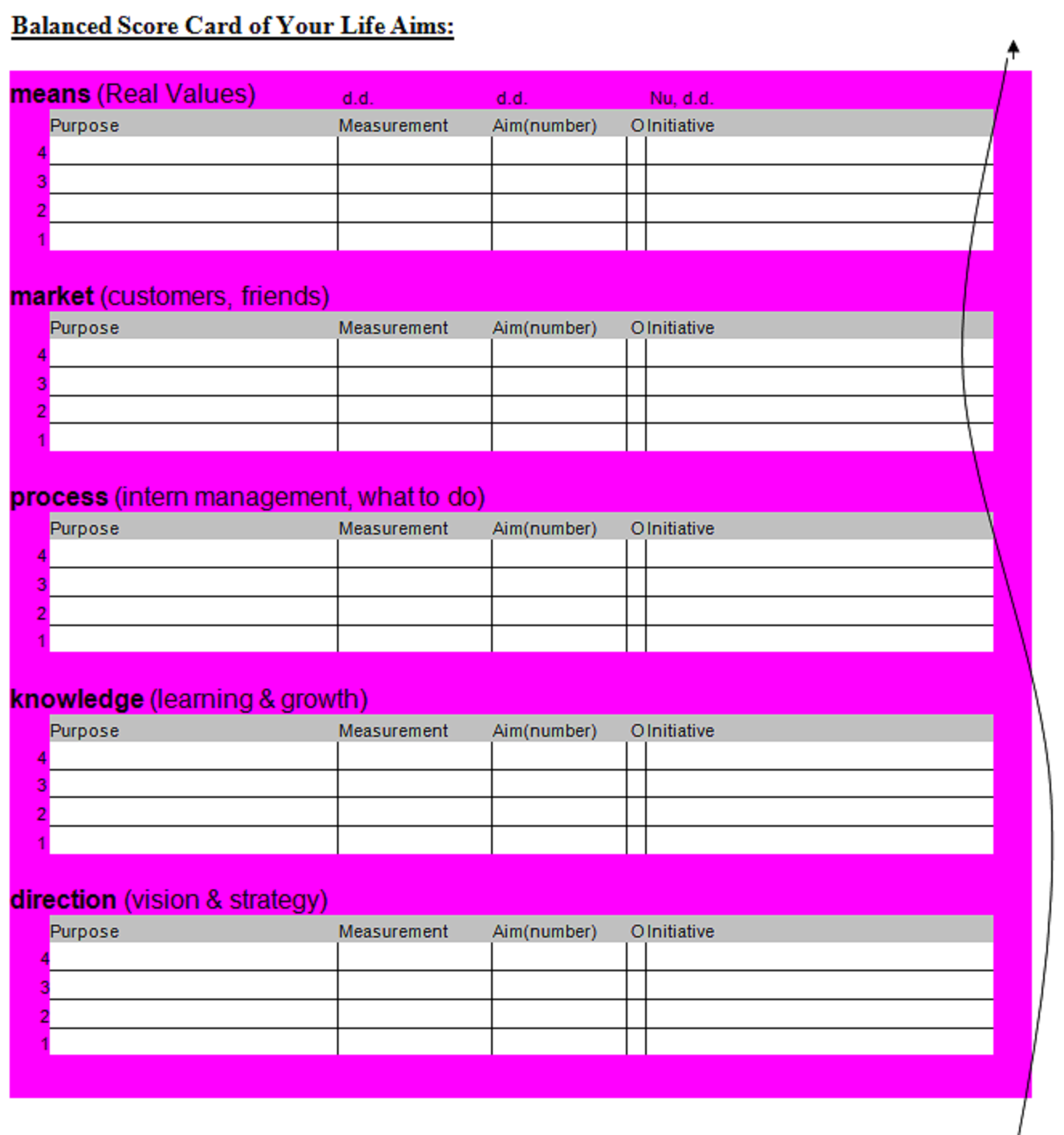 Balanced Score Card of Your Life Aims:

means (Real Values) d.d. d.d. Nu, d.d.

|  | Purpose | Measurement | Aim(number) | O | Initiative |
|---|---|---|---|---|---|
| 4 |  |  |  |  |  |
| 3 |  |  |  |  |  |
| 2 |  |  |  |  |  |
| 1 |  |  |  |  |  |

market (customers, friends)

|  | Purpose | Measurement | Aim(number) | O | Initiative |
|---|---|---|---|---|---|
| 4 |  |  |  |  |  |
| 3 |  |  |  |  |  |
| 2 |  |  |  |  |  |
| 1 |  |  |  |  |  |

process (intern management, what to do)

|  | Purpose | Measurement | Aim(number) | O | Initiative |
|---|---|---|---|---|---|
| 4 |  |  |  |  |  |
| 3 |  |  |  |  |  |
| 2 |  |  |  |  |  |
| 1 |  |  |  |  |  |

knowledge (learning & growth)

|  | Purpose | Measurement | Aim(number) | O | Initiative |
|---|---|---|---|---|---|
| 4 |  |  |  |  |  |
| 3 |  |  |  |  |  |
| 2 |  |  |  |  |  |
| 1 |  |  |  |  |  |

direction (vision & strategy)

|  | Purpose | Measurement | Aim(number) | O | Initiative |
|---|---|---|---|---|---|
| 4 |  |  |  |  |  |
| 3 |  |  |  |  |  |
| 2 |  |  |  |  |  |
| 1 |  |  |  |  |  |